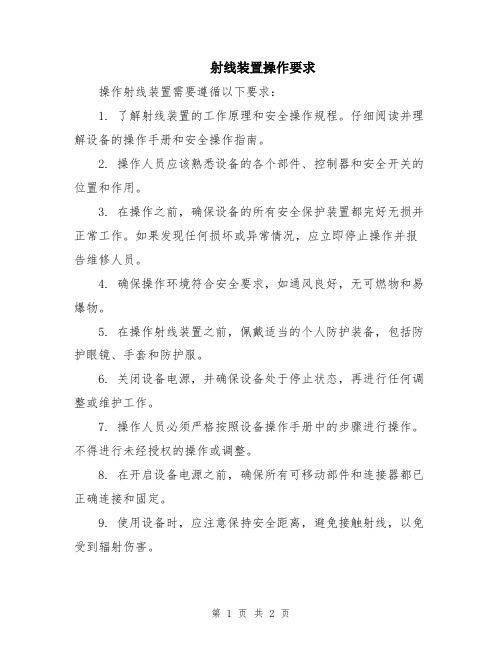 射线装置操作要求

操作射线装置需要遵循以下要求：

1. 了解射线装置的工作原理和安全操作规程。仔细阅读并理解设备的操作手册和安全操作指南。

2. 操作人员应该熟悉设备的各个部件、控制器和安全开关的位置和作用。

3. 在操作之前，确保设备的所有安全保护装置都完好无损并正常工作。如果发现任何损坏或异常情况，应立即停止操作并报告维修人员。

4. 确保操作环境符合安全要求，如通风良好，无可燃物和易爆物。

5. 在操作射线装置之前，佩戴适当的个人防护装备，包括防护眼镜、手套和防护服。

6. 关闭设备电源，并确保设备处于停止状态，再进行任何调整或维护工作。

7. 操作人员必须严格按照设备操作手册中的步骤进行操作。不得进行未经授权的操作或调整。

8. 在开启设备电源之前，确保所有可移动部件和连接器都已正确连接和固定。

9. 使用设备时，应注意保持安全距离，避免接触射线，以免受到辐射伤害。

第 1 页 共 2 页